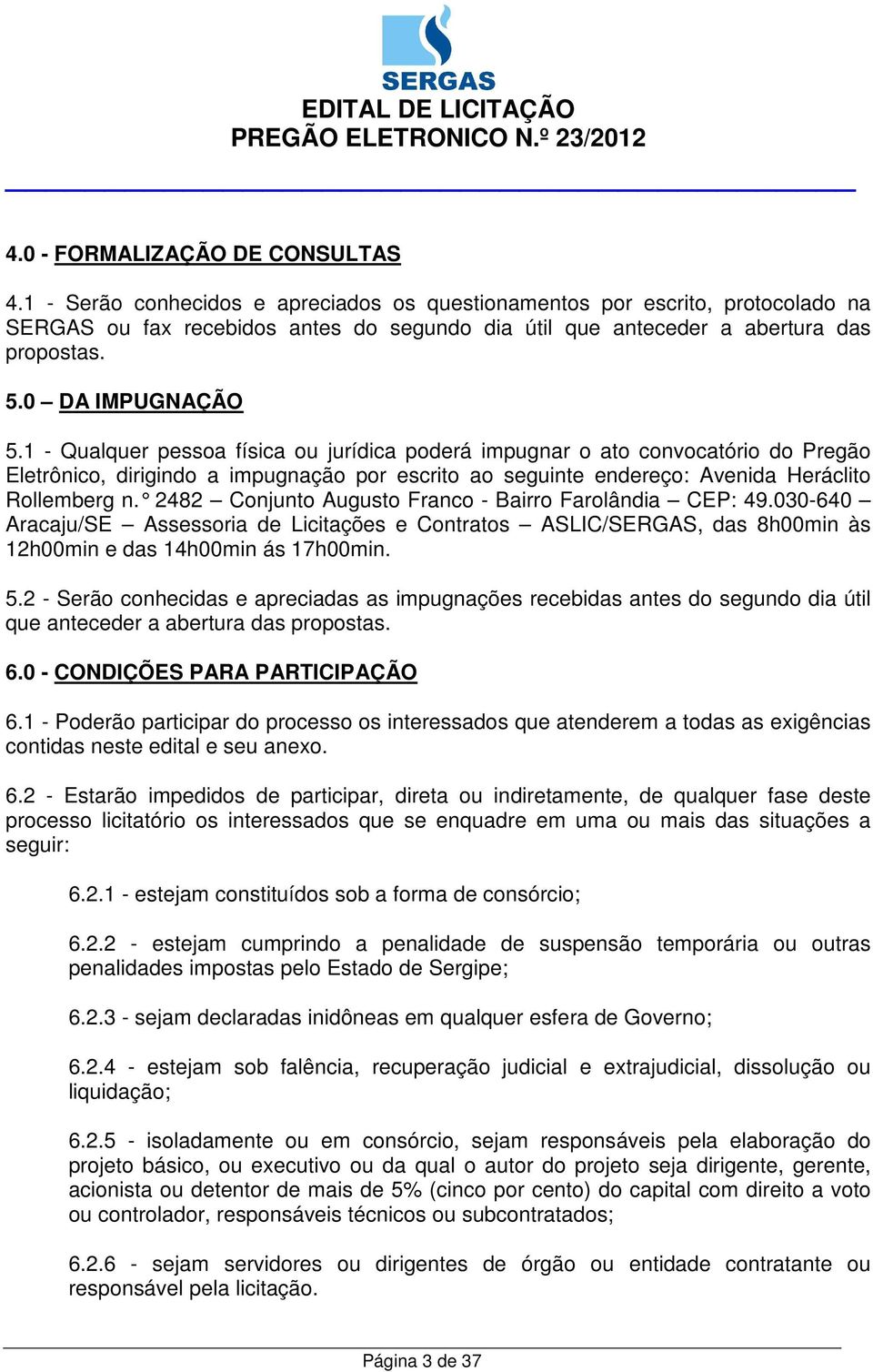 SERGAS
EDITAL DE LICITAÇÃO
PREGÃO ELETRONICO N.º 23/2012

4.0 - FORMALIZAÇÃO DE CONSULTAS

4.1 - Serão conhecidos e apreciados os questionamentos por escrito, protocolado na SERGAS ou fax recebidos antes do segundo dia útil que anteceder a abertura das propostas.

5.0 – DA IMPUGNAÇÃO

5.1 - Qualquer pessoa física ou jurídica poderá impugnar o ato convocatório do Pregão Eletrônico, dirigindo a impugnação por escrito ao seguinte endereço: Avenida Heráclito Rollemberg n.° 2482 – Conjunto Augusto Franco - Bairro Farolândia – CEP: 49.030-640 – Aracaju/SE – Assessoria de Licitações e Contratos – ASLIC/SERGAS, das 8h00min às 12h00min e das 14h00min ás 17h00min.

5.2 - Serão conhecidas e apreciadas as impugnações recebidas antes do segundo dia útil que anteceder a abertura das propostas.

6.0 - CONDIÇÕES PARA PARTICIPAÇÃO

6.1 - Poderão participar do processo os interessados que atenderem a todas as exigências contidas neste edital e seu anexo.

6.2 - Estarão impedidos de participar, direta ou indiretamente, de qualquer fase deste processo licitatório os interessados que se enquadre em uma ou mais das situações a seguir:

6.2.1 - estejam constituídos sob a forma de consórcio;

6.2.2 - estejam cumprindo a penalidade de suspensão temporária ou outras penalidades impostas pelo Estado de Sergipe;

6.2.3 - sejam declaradas inidôneas em qualquer esfera de Governo;

6.2.4 - estejam sob falência, recuperação judicial e extrajudicial, dissolução ou liquidação;

6.2.5 - isoladamente ou em consórcio, sejam responsáveis pela elaboração do projeto básico, ou executivo ou da qual o autor do projeto seja dirigente, gerente, acionista ou detentor de mais de 5% (cinco por cento) do capital com direito a voto ou controlador, responsáveis técnicos ou subcontratados;

6.2.6 - sejam servidores ou dirigentes de órgão ou entidade contratante ou responsável pela licitação.

Página 3 de 37